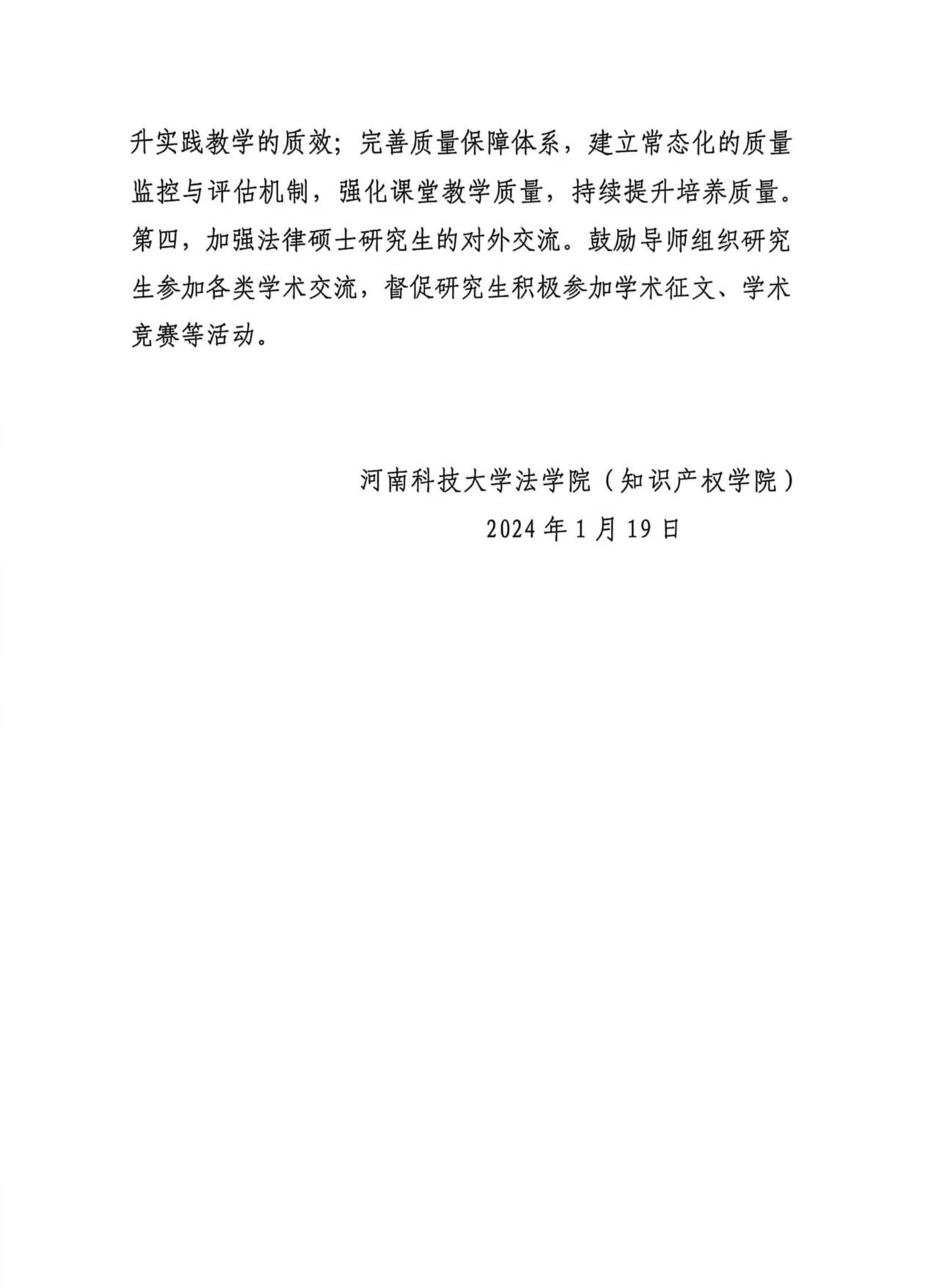 升实践教学的质效；完善质量保障体系，建立常态化的质量监控与评估机制，强化课堂教学质量，持续提升培养质量。第四，加强法律硕士研究生的对外交流。鼓励导师组织研究生参加各类学术交流，督促研究生积极参加学术征文、学术竞赛等活动。

河南科技大学法学院（知识产权学院）
2024年1月19日